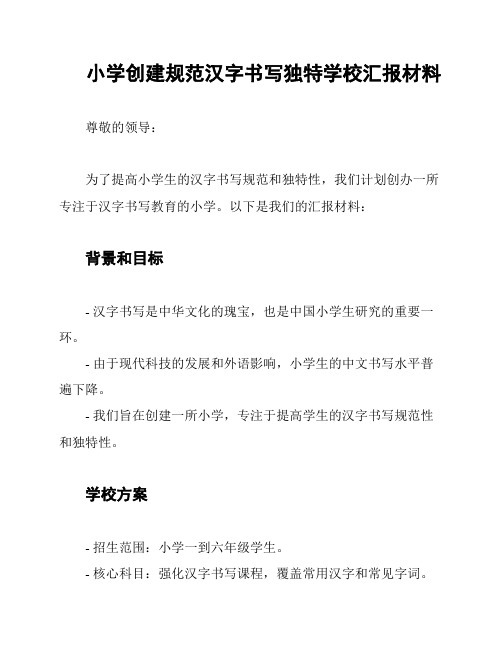 小学创建规范汉字书写独特学校汇报材料

尊敬的领导：

为了提高小学生的汉字书写规范和独特性，我们计划创办一所专注于汉字书写教育的小学。以下是我们的汇报材料：

背景和目标

- 汉字书写是中华文化的瑰宝，也是中国小学生研究的重要一环。

- 由于现代科技的发展和外语影响，小学生的中文书写水平普遍下降。

- 我们旨在创建一所小学，专注于提高学生的汉字书写规范性和独特性。

学校方案

- 招生范围：小学一到六年级学生。

- 核心科目：强化汉字书写课程，覆盖常用汉字和常见字词。